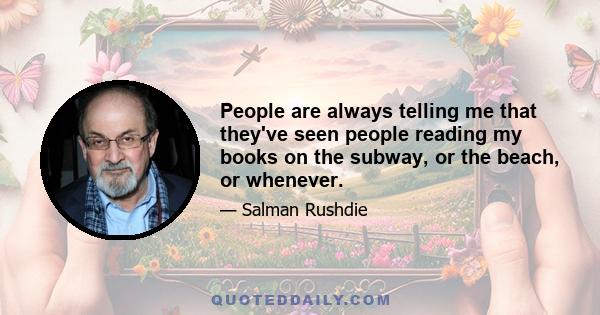 People are always telling me that they've seen people reading my books on the subway, or the beach, or whenever.

— Salman Rushdie

QUOTEDDAILY.COM